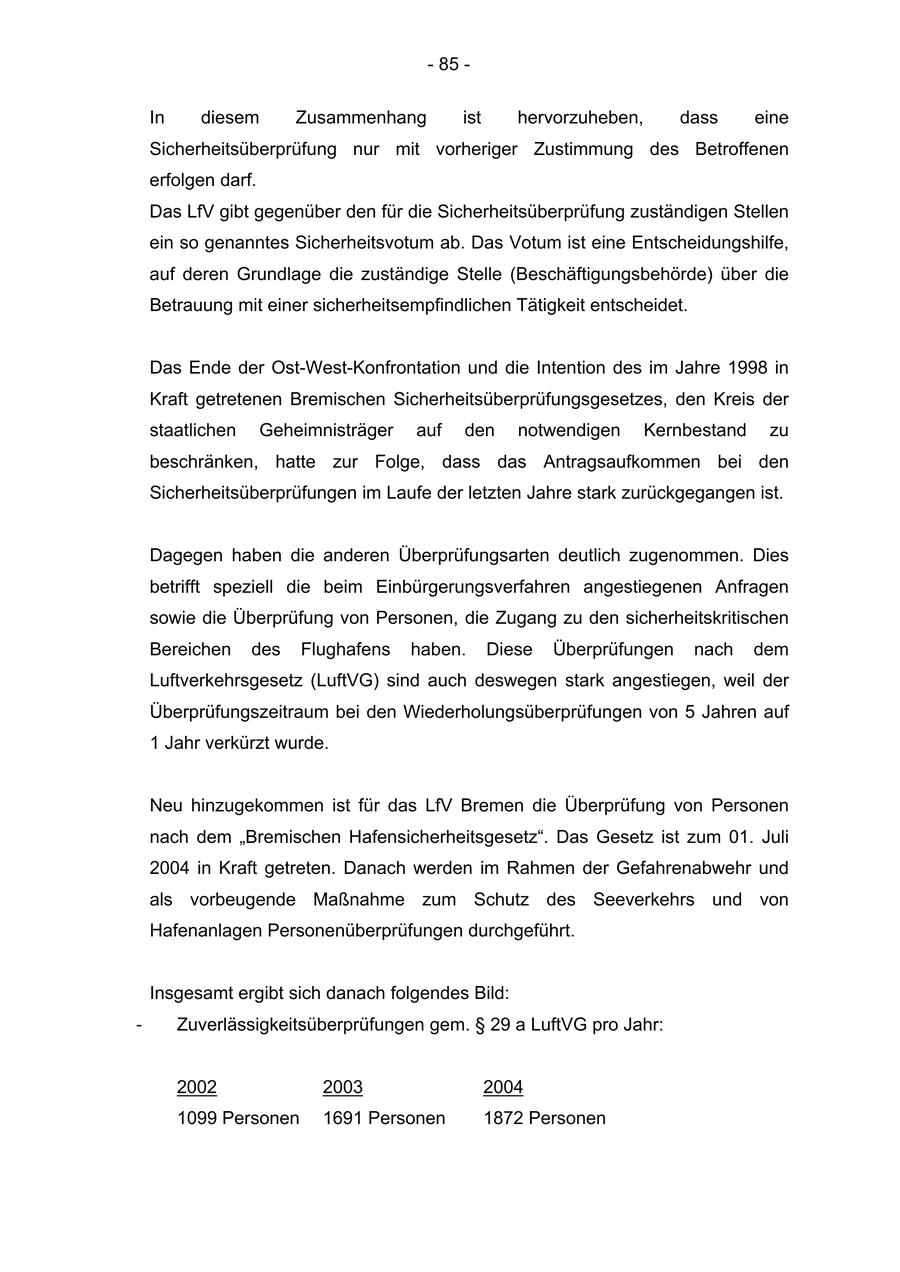 - 85 -

In diesem Zusammenhang ist hervorzuheben, dass eine Sicherheitsüberprüfung nur mit vorheriger Zustimmung des Betroffenen erfolgen darf.
Das LfV gibt gegenüber den für die Sicherheitsüberprüfung zuständigen Stellen ein so genanntes Sicherheitsvotum ab. Das Votum ist eine Entscheidungshilfe, auf deren Grundlage die zuständige Stelle (Beschäftigungsbehörde) über die Betrauung mit einer sicherheitsempfindlichen Tätigkeit entscheidet.

Das Ende der Ost-West-Konfrontation und die Intention des im Jahre 1998 in Kraft getretenen Bremischen Sicherheitsüberprüfungsgesetzes, den Kreis der staatlichen Geheimnisträger auf den notwendigen Kernbestand zu beschränken, hatte zur Folge, dass das Antragsaufkommen bei den Sicherheitsüberprüfungen im Laufe der letzten Jahre stark zurückgegangen ist.

Dagegen haben die anderen Überprüfungsarten deutlich zugenommen. Dies betrifft speziell die beim Einbürgerungsverfahren angestiegenen Anfragen sowie die Überprüfung von Personen, die Zugang zu den sicherheitskritischen Bereichen des Flughafens haben. Diese Überprüfungen nach dem Luftverkehrsgesetz (LuftVG) sind auch deswegen stark angestiegen, weil der Überprüfungszeitraum bei den Wiederholungsüberprüfungen von 5 Jahren auf 1 Jahr verkürzt wurde.

Neu hinzugekommen ist für das LfV Bremen die Überprüfung von Personen nach dem „Bremischen Hafensicherheitsgesetz“. Das Gesetz ist zum 01. Juli 2004 in Kraft getreten. Danach werden im Rahmen der Gefahrenabwehr und als vorbeugende Maßnahme zum Schutz des Seeverkehrs und von Hafenanlagen Personenüberprüfungen durchgeführt.

Insgesamt ergibt sich danach folgendes Bild:
- Zuverlässigkeitsüberprüfungen gem. § 29 a LuftVG pro Jahr:

| 2002 | 2003 | 2004 |
|---|---|---|
| 1099 Personen | 1691 Personen | 1872 Personen |